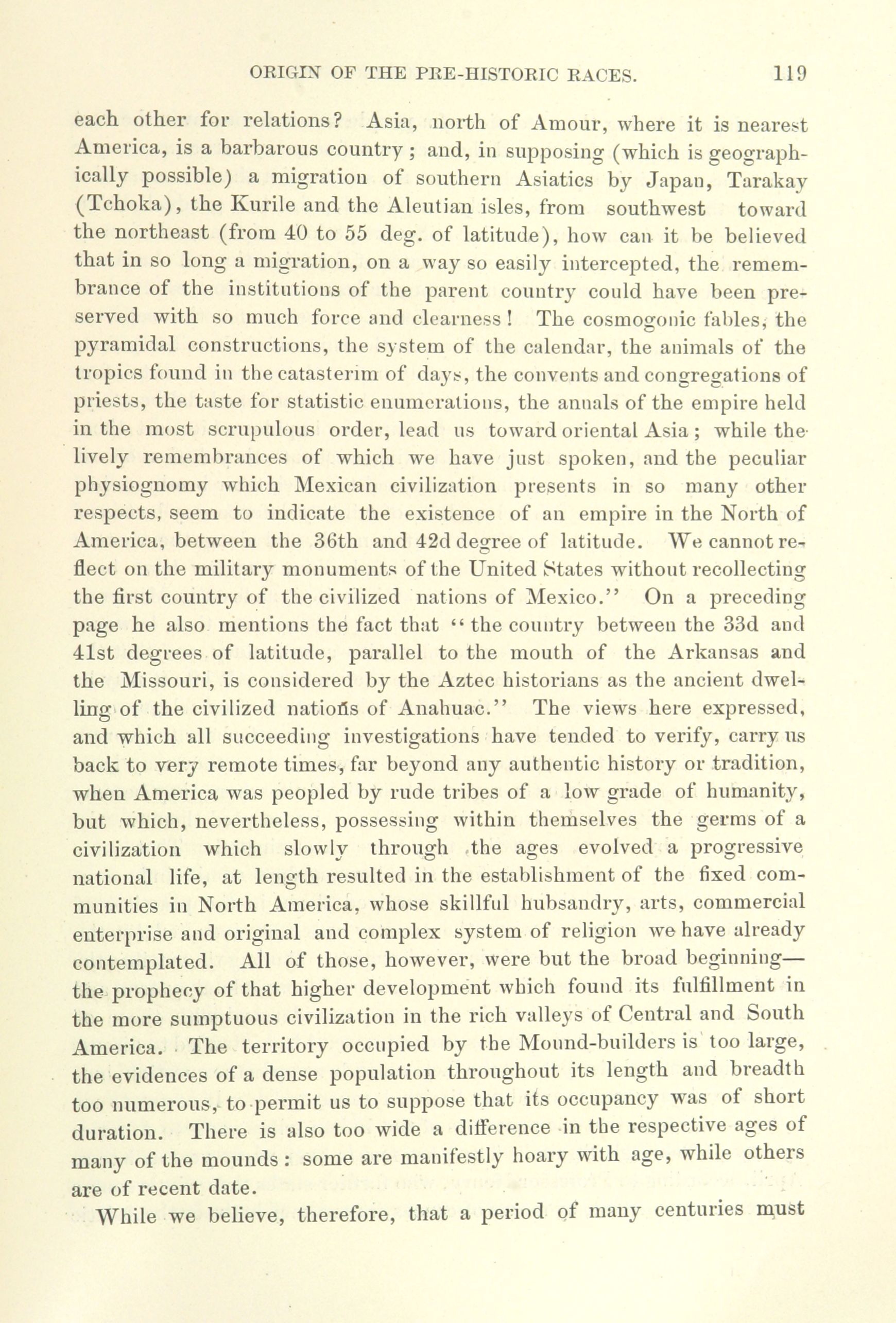 ORIGIN OF THE PRE-HISTORIC RACES. 119

each other for relations? Asia, north of Amour, where it is nearest America, is a barbarous country; and, in supposing (which is geographically possible) a migration of southern Asiatics by Japan, Tarakay (Tchoka), the Kurile and the Aleutian isles, from southwest toward the northeast (from 40 to 55 deg. of latitude), how can it be believed that in so long a migration, on a way so easily intercepted, the remembrance of the institutions of the parent country could have been preserved with so much force and clearness! The cosmogonic fables, the pyramidal constructions, the system of the calendar, the animals of the tropics found in the catasterim of days, the convents and congregations of priests, the taste for statistic enumerations, the annals of the empire held in the most scrupulous order, lead us toward oriental Asia; while the lively remembrances of which we have just spoken, and the peculiar physiognomy which Mexican civilization presents in so many other respects, seem to indicate the existence of an empire in the North of America, between the 36th and 42d degree of latitude. We cannot reflect on the military monuments of the United States without recollecting the first country of the civilized nations of Mexico." On a preceding page he also mentions the fact that "the country between the 33d and 41st degrees of latitude, parallel to the mouth of the Arkansas and the Missouri, is considered by the Aztec historians as the ancient dwelling of the civilized nations of Anahuac." The views here expressed, and which all succeeding investigations have tended to verify, carry us back to very remote times, far beyond any authentic history or tradition, when America was peopled by rude tribes of a low grade of humanity, but which, nevertheless, possessing within themselves the germs of a civilization which slowly through the ages evolved a progressive national life, at length resulted in the establishment of the fixed communities in North America, whose skillful hubsandry, arts, commercial enterprise and original and complex system of religion we have already contemplated. All of those, however, were but the broad beginning—the prophecy of that higher development which found its fulfillment in the more sumptuous civilization in the rich valleys of Central and South America. The territory occupied by the Mound-builders is too large, the evidences of a dense population throughout its length and breadth too numerous, to permit us to suppose that its occupancy was of short duration. There is also too wide a difference in the respective ages of many of the mounds: some are manifestly hoary with age, while others are of recent date.

While we believe, therefore, that a period of many centuries must